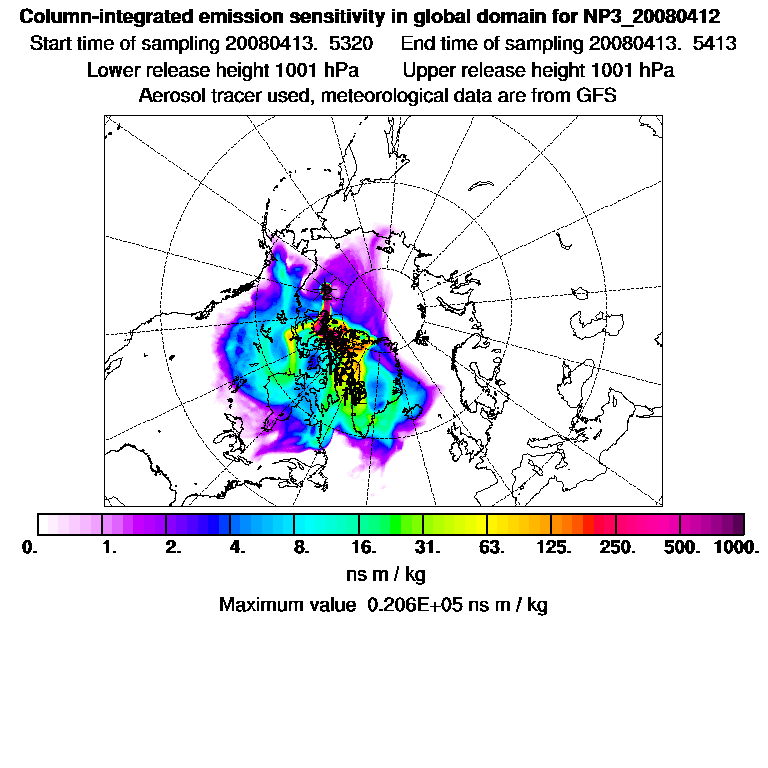 Column-integrated emission sensitivity in global domain for NP3_20080412
Start time of sampling 20080413. 5320 End time of sampling 20080413. 5413
Lower release height 1001 hPa Upper release height 1001 hPa
Aerosol tracer used, meteorological data are from GFS

0. 1. 2. 4. 8. 16. 31. 63. 125. 250. 500. 1000.
ns m / kg
Maximum value 0.206E+05 ns m / kg